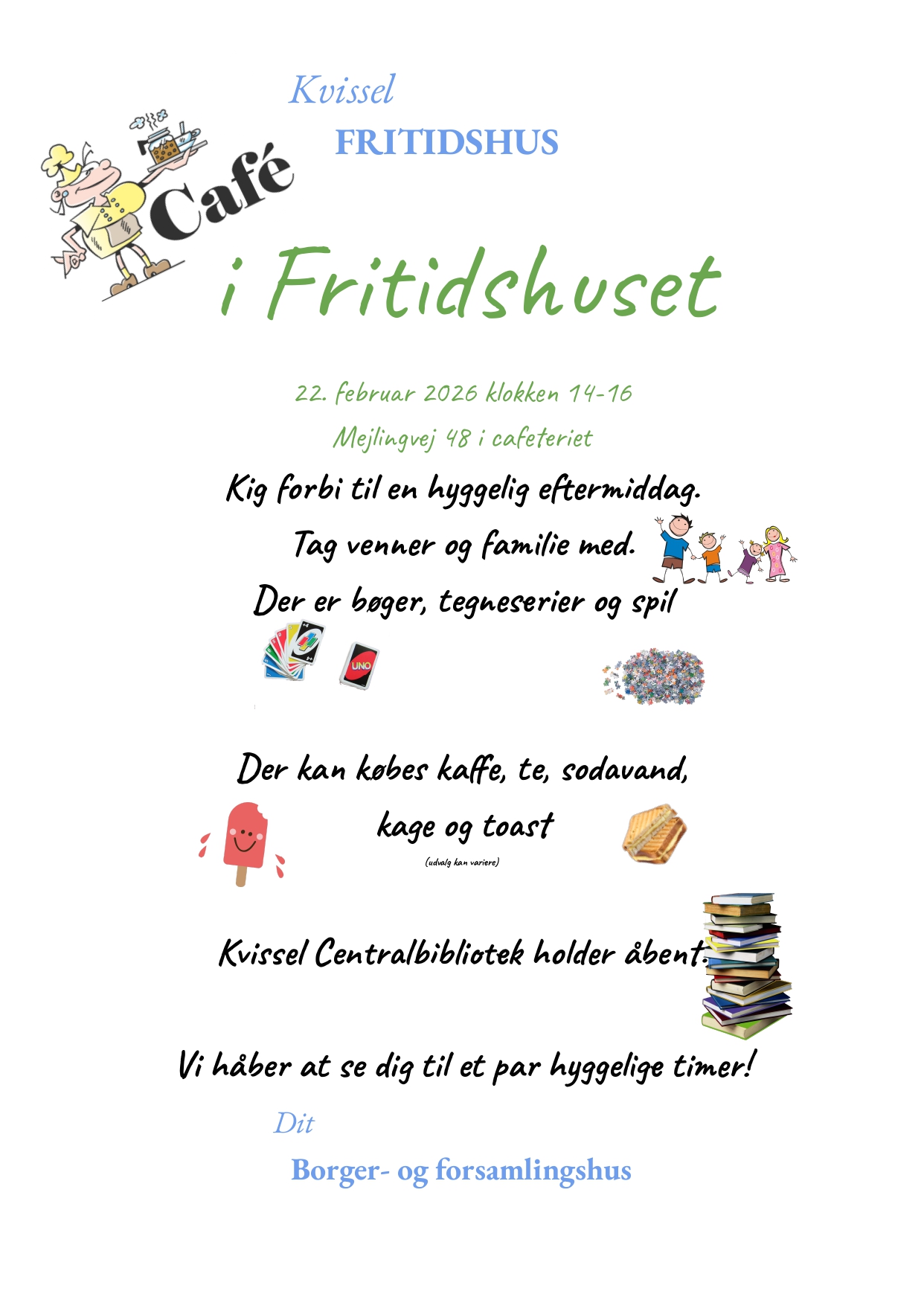 Kvissel

FRITIDSHUS

Café

i Fritidshuset

22. februar 2026 klokken 14-16

Mejlingvej 48 i cafeteriet

Kig forbi til en hyggelig eftermiddag.

Tag venner og familie med.

Der er bøger, tegneserier og spil

UNO

Der kan købes kaffe, te, sodavand,

kage og toast

(udvalg kan variere)

Kvissel Centralbibliotek holder åbent.

Vi håber at se dig til et par hyggelige timer!

Dit

Borger- og forsamlingshus